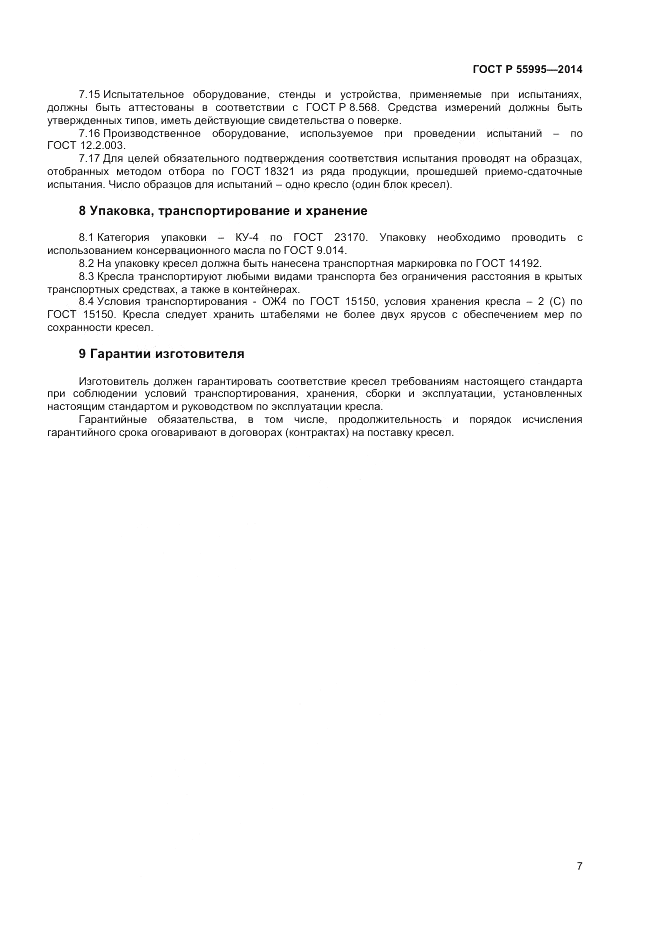 ГОСТ Р 55995—2014

7.15 Испытательное оборудование, стенды и устройства, применяемые при испытаниях, должны быть аттестованы в соответствии с ГОСТ Р 8.568. Средства измерений должны быть утвержденных типов, иметь действующие свидетельства о поверке.

7.16 Производственное оборудование, используемое при проведении испытаний – по ГОСТ 12.2.003.

7.17 Для целей обязательного подтверждения соответствия испытания проводят на образцах, отобранных методом отбора по ГОСТ 18321 из ряда продукции, прошедшей приемо-сдаточные испытания. Число образцов для испытаний – одно кресло (один блок кресел).

8 Упаковка, транспортирование и хранение

8.1 Категория упаковки – КУ-4 по ГОСТ 23170. Упаковку необходимо проводить с использованием консервационного масла по ГОСТ 9.014.

8.2 На упаковку кресел должна быть нанесена транспортная маркировка по ГОСТ 14192.

8.3 Кресла транспортируют любыми видами транспорта без ограничения расстояния в крытых транспортных средствах, а также в контейнерах.

8.4 Условия транспортирования - ОЖ4 по ГОСТ 15150, условия хранения кресла – 2 (С) по ГОСТ 15150. Кресла следует хранить штабелями не более двух ярусов с обеспечением мер по сохранности кресел.

9 Гарантии изготовителя

Изготовитель должен гарантировать соответствие кресел требованиям настоящего стандарта при соблюдении условий транспортирования, хранения, сборки и эксплуатации, установленных настоящим стандартом и руководством по эксплуатации кресла.

Гарантийные обязательства, в том числе, продолжительность и порядок исчисления гарантийного срока оговаривают в договорах (контрактах) на поставку кресел.

7